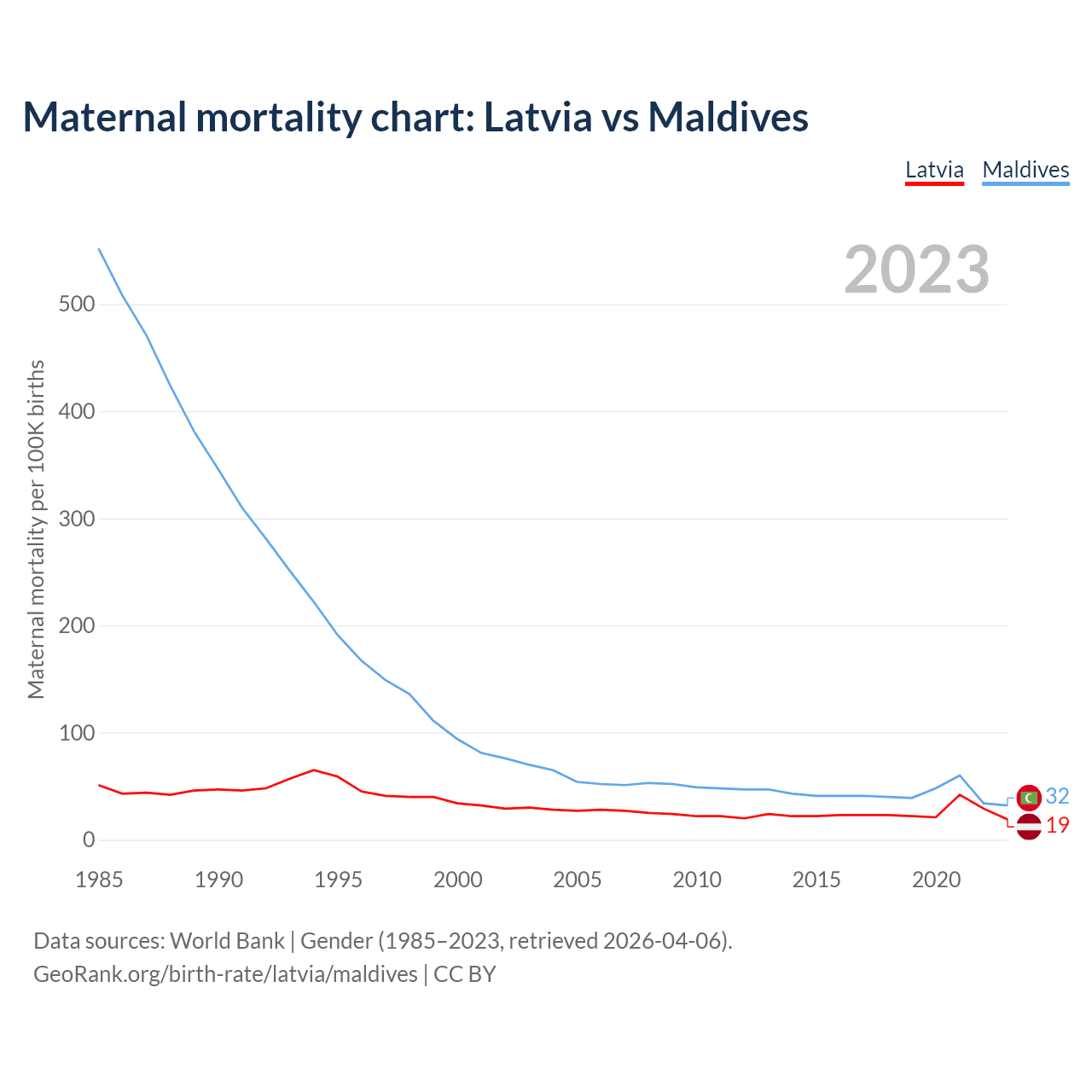 Maternal mortality chart: Latvia vs Maldives

Latvia Maldives

2023

Maternal mortality per 100K births

500
400
300
200
100
0

1985 1990 1995 2000 2005 2010 2015 2020

32
19

Data sources: World Bank | Gender (1985–2023, retrieved 2026-04-06).
GeoRank.org/birth-rate/latvia/maldives | CC BY